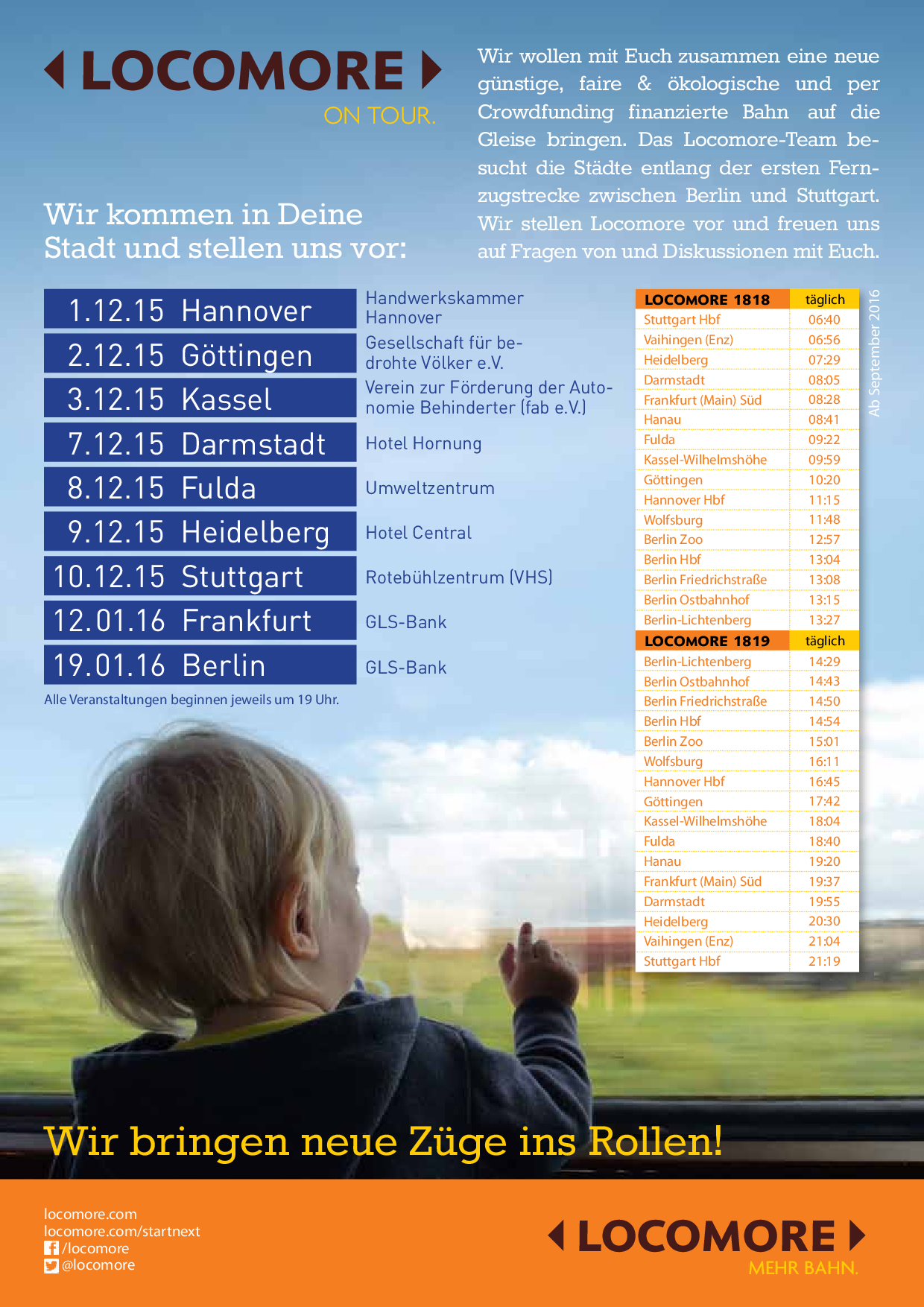 LOCOMORE
ON TOUR.

Wir wollen mit Euch zusammen eine neue günstige, faire & ökologische und per Crowdfunding finanzierte Bahn auf die Gleise bringen. Das Locomore-Team besucht die Städte entlang der ersten Fernzugstrecke zwischen Berlin und Stuttgart. Wir stellen Locomore vor und freuen uns auf Fragen von und Diskussionen mit Euch.

Wir kommen in Deine Stadt und stellen uns vor:

| | |
|---|---|
| 1.12.15 Hannover | Handwerkskammer Hannover |
| 2.12.15 Göttingen | Gesellschaft für bedrohte Völker e.V. |
| 3.12.15 Kassel | Verein zur Förderung der Autonomie Behinderter (fab e.V.) |
| 7.12.15 Darmstadt | Hotel Hornung |
| 8.12.15 Fulda | Umweltzentrum |
| 9.12.15 Heidelberg | Hotel Central |
| 10.12.15 Stuttgart | Rotebühlzentrum (VHS) |
| 12.01.16 Frankfurt | GLS-Bank |
| 19.01.16 Berlin | GLS-Bank |

Alle Veranstaltungen beginnen jeweils um 19 Uhr.

| LOCOMORE 1818 | täglich |
|---|---|
| Stuttgart Hbf | 06:40 |
| Vaihingen (Enz) | 06:56 |
| Heidelberg | 07:29 |
| Darmstadt | 08:05 |
| Frankfurt (Main) Süd | 08:28 |
| Hanau | 08:41 |
| Fulda | 09:22 |
| Kassel-Wilhelmshöhe | 09:59 |
| Göttingen | 10:20 |
| Hannover Hbf | 11:15 |
| Wolfsburg | 11:48 |
| Berlin Zoo | 12:57 |
| Berlin Hbf | 13:04 |
| Berlin Friedrichstraße | 13:08 |
| Berlin Ostbahnhof | 13:15 |
| Berlin-Lichtenberg | 13:27 |
| LOCOMORE 1819 | täglich |
| Berlin-Lichtenberg | 14:29 |
| Berlin Ostbahnhof | 14:43 |
| Berlin Friedrichstraße | 14:50 |
| Berlin Hbf | 14:54 |
| Berlin Zoo | 15:01 |
| Wolfsburg | 16:11 |
| Hannover Hbf | 16:45 |
| Göttingen | 17:42 |
| Kassel-Wilhelmshöhe | 18:04 |
| Fulda | 18:40 |
| Hanau | 19:20 |
| Frankfurt (Main) Süd | 19:37 |
| Darmstadt | 19:55 |
| Heidelberg | 20:30 |
| Vaihingen (Enz) | 21:04 |
| Stuttgart Hbf | 21:19 |

Ab September 2016

Wir bringen neue Züge ins Rollen!

locomore.com
locomore.com/startnext
/locomore
@locomore

LOCOMORE
MEHR BAHN.